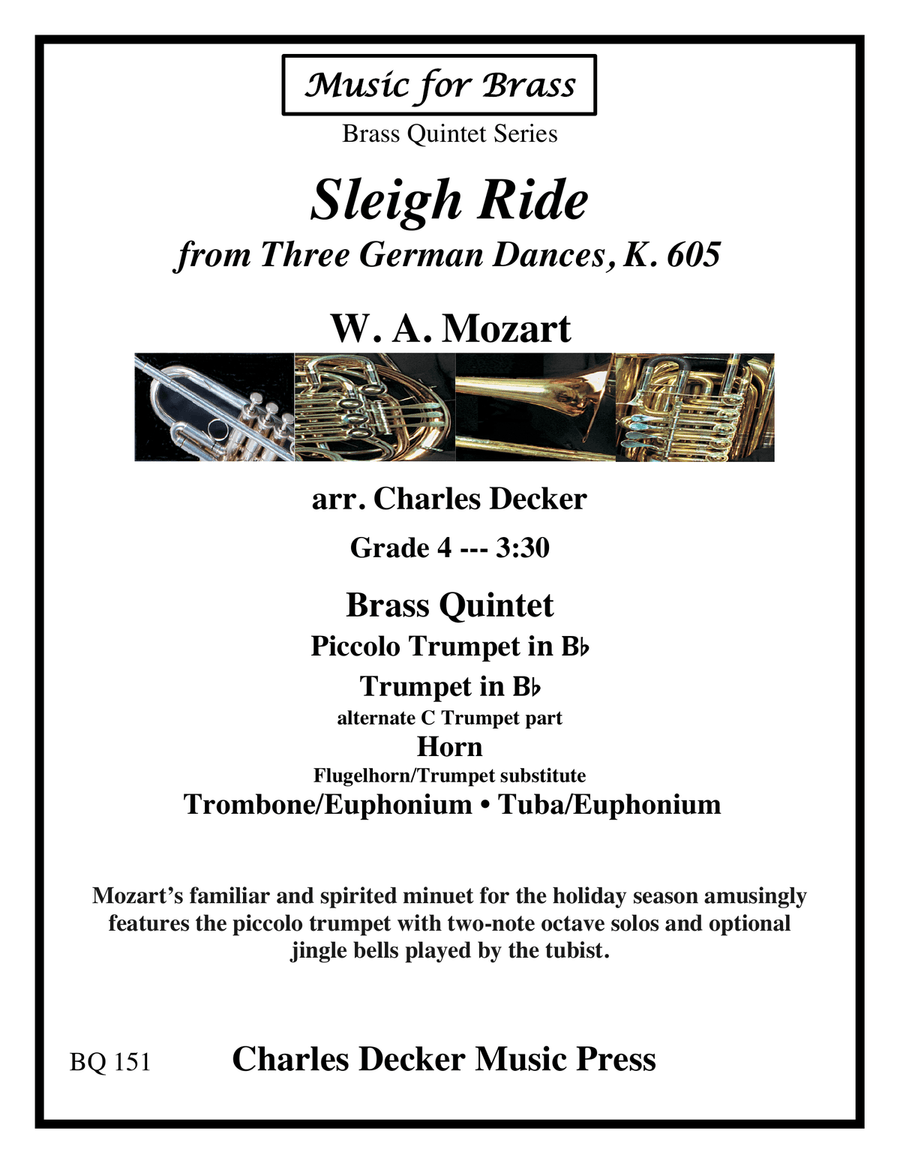 Music for Brass

Brass Quintet Series

Sleigh Ride
from Three German Dances, K. 605

W. A. Mozart

arr. Charles Decker

Grade 4 --- 3:30

Brass Quintet
Piccolo Trumpet in B♭
Trumpet in B♭
alternate C Trumpet part
Horn
Flugelhorn/Trumpet substitute
Trombone/Euphonium • Tuba/Euphonium

Mozart's familiar and spirited minuet for the holiday season amusingly features the piccolo trumpet with two-note octave solos and optional jingle bells played by the tubist.

BQ 151

Charles Decker Music Press